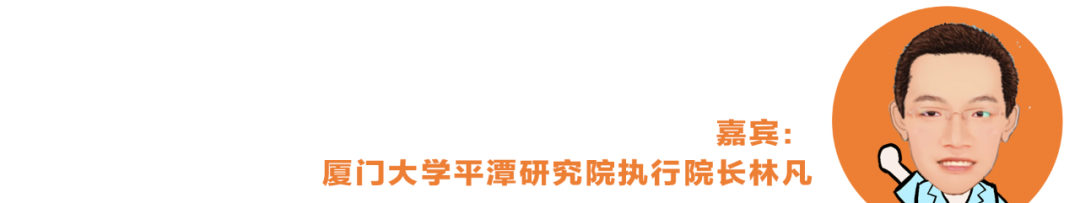 嘉宾：
厦门大学平潭研究院执行院长林凡